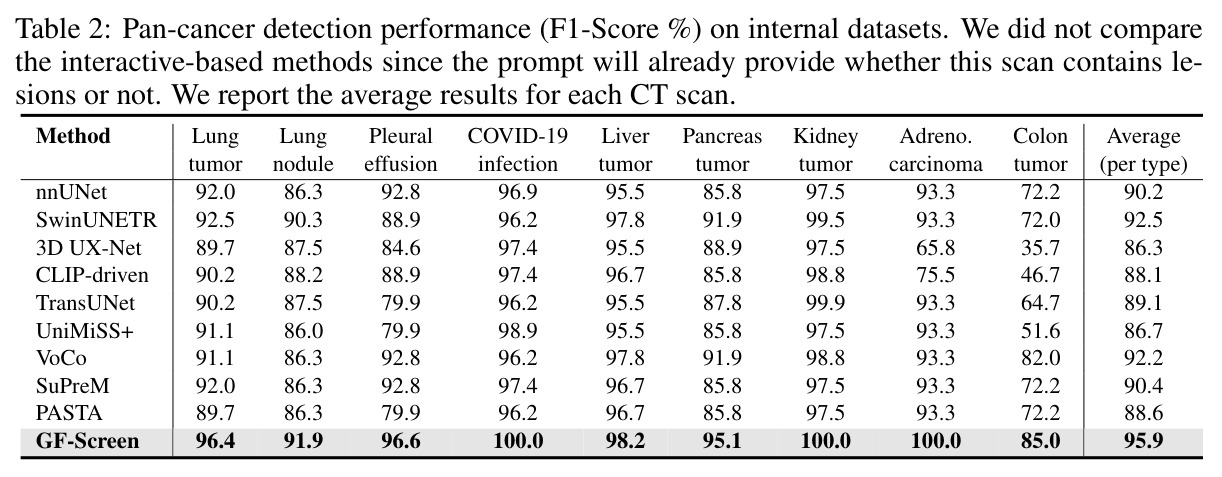 Table 2: Pan-cancer detection performance (F1-Score %) on internal datasets. We did not compare the interactive-based methods since the prompt will already provide whether this scan contains lesions or not. We report the average results for each CT scan.

| Method | Lung tumor | Lung nodule | Pleural effusion | COVID-19 infection | Liver tumor | Pancreas tumor | Kidney tumor | Adreno. carcinoma | Colon tumor | Average (per type) |
|---|---|---|---|---|---|---|---|---|---|---|
| nnUNet | 92.0 | 86.3 | 92.8 | 96.9 | 95.5 | 85.8 | 97.5 | 93.3 | 72.2 | 90.2 |
| SwinUNETR | 92.5 | 90.3 | 88.9 | 96.2 | 97.8 | 91.9 | 99.5 | 93.3 | 72.0 | 92.5 |
| 3D UX-Net | 89.7 | 87.5 | 84.6 | 97.4 | 95.5 | 88.9 | 97.5 | 65.8 | 35.7 | 86.3 |
| CLIP-driven | 90.2 | 88.2 | 88.9 | 97.4 | 96.7 | 85.8 | 98.8 | 75.5 | 46.7 | 88.1 |
| TransUNet | 90.2 | 87.5 | 79.9 | 96.2 | 95.5 | 87.8 | 99.9 | 93.3 | 64.7 | 89.1 |
| UniMiSS+ | 91.1 | 86.0 | 79.9 | 98.9 | 95.5 | 85.8 | 97.5 | 93.3 | 51.6 | 86.7 |
| VoCo | 91.1 | 86.3 | 92.8 | 96.2 | 97.8 | 91.9 | 98.8 | 93.3 | 82.0 | 92.2 |
| SuPreM | 92.0 | 86.3 | 92.8 | 97.4 | 96.7 | 85.8 | 97.5 | 93.3 | 72.2 | 90.4 |
| PASTA | 89.7 | 86.3 | 79.9 | 96.2 | 96.7 | 85.8 | 97.5 | 93.3 | 72.2 | 88.6 |
| GF-Screen | 96.4 | 91.9 | 96.6 | 100.0 | 98.2 | 95.1 | 100.0 | 100.0 | 85.0 | 95.9 |